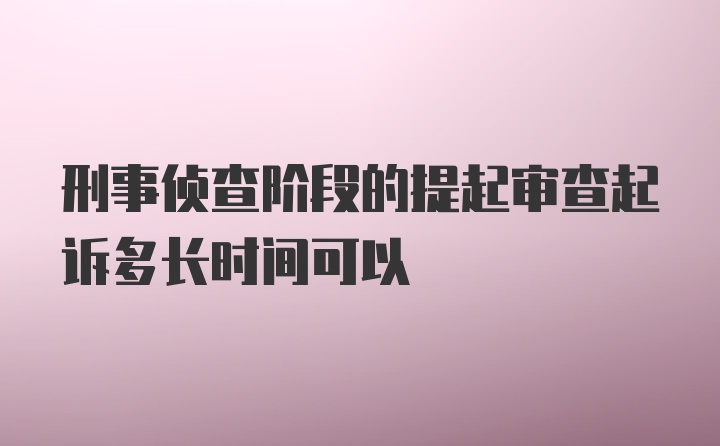 刑事侦查阶段的提起审查起诉多长时间可以